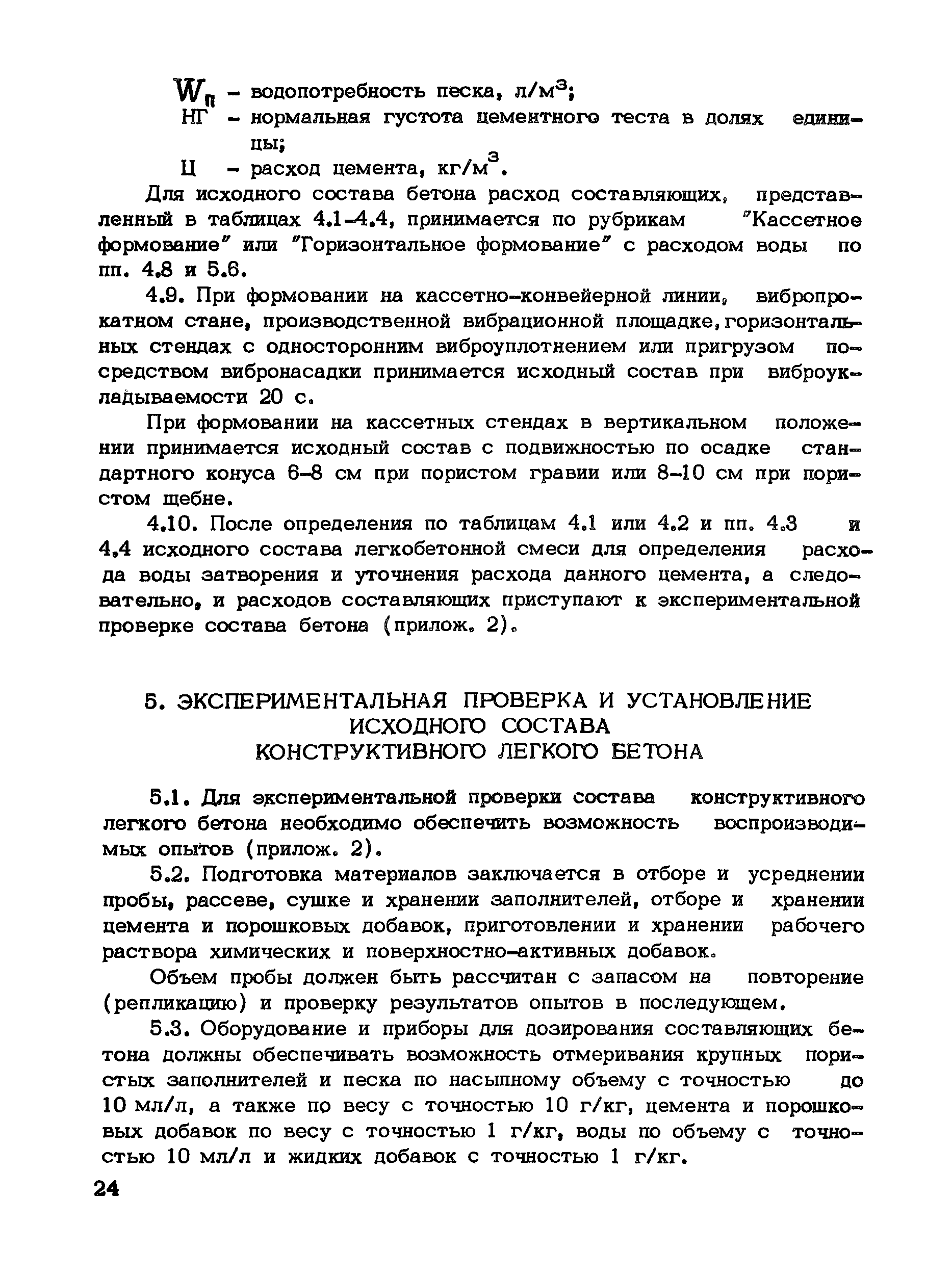 $W_п$ – водопотребность песка, л/м$^3$;
НГ – нормальная густота цементного теста в долях единицы;
Ц – расход цемента, кг/м$^3$.

Для исходного состава бетона расход составляющих, представленный в таблицах 4.1–4.4, принимается по рубрикам "Кассетное формование" или "Горизонтальное формование" с расходом воды по пп. 4.8 и 5.6.

4.9. При формовании на кассетно-конвейерной линии, вибропрокатном стане, производственной вибрационной площадке, горизонтальных стендах с односторонним виброуплотнением или пригрузом посредством вибронасадки принимается исходный состав при виброукладываемости 20 с.

При формовании на кассетных стендах в вертикальном положении принимается исходный состав с подвижностью по осадке стандартного конуса 6–8 см при пористом гравии или 8–10 см при пористом щебне.

4.10. После определения по таблицам 4.1 или 4.2 и пп. 4.3 и 4.4 исходного состава легкобетонной смеси для определения расхода воды затворения и уточнения расхода данного цемента, а следовательно, и расходов составляющих приступают к экспериментальной проверке состава бетона (прилож. 2).

5. ЭКСПЕРИМЕНТАЛЬНАЯ ПРОВЕРКА И УСТАНОВЛЕНИЕ ИСХОДНОГО СОСТАВА КОНСТРУКТИВНОГО ЛЕГКОГО БЕТОНА

5.1. Для экспериментальной проверки состава конструктивного легкого бетона необходимо обеспечить возможность воспроизводимых опытов (прилож. 2).

5.2. Подготовка материалов заключается в отборе и усреднении пробы, рассеве, сушке и хранении заполнителей, отборе и хранении цемента и порошковых добавок, приготовлении и хранении рабочего раствора химических и поверхностно-активных добавок.

Объем пробы должен быть рассчитан с запасом на повторение (репликацию) и проверку результатов опытов в последующем.

5.3. Оборудование и приборы для дозирования составляющих бетона должны обеспечивать возможность отмеривания крупных пористых заполнителей и песка по насыпному объему с точностью до 10 мл/л, а также по весу с точностью 10 г/кг, цемента и порошковых добавок по весу с точностью 1 г/кг, воды по объему с точностью 10 мл/л и жидких добавок с точностью 1 г/кг.

24